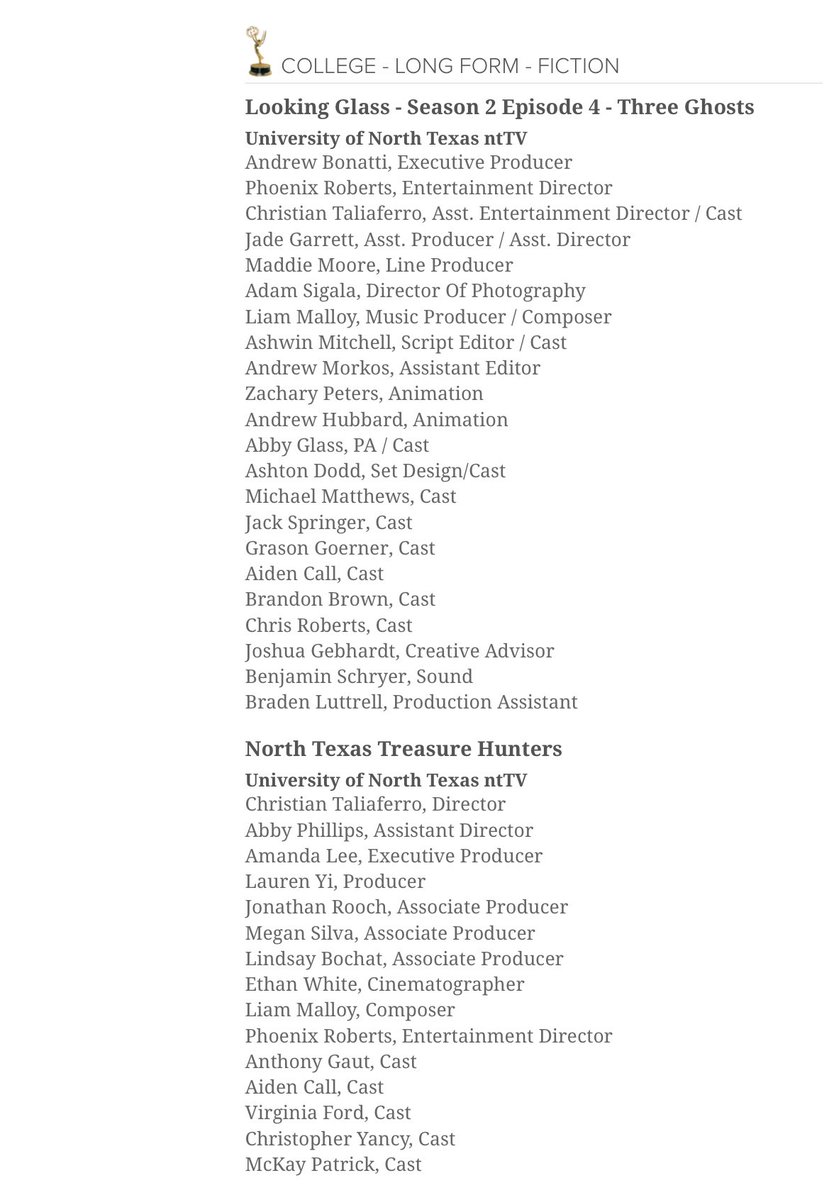 COLLEGE - LONG FORM - FICTION

Looking Glass - Season 2 Episode 4 - Three Ghosts
University of North Texas ntTV
Andrew Bonatti, Executive Producer
Phoenix Roberts, Entertainment Director
Christian Taliaferro, Asst. Entertainment Director / Cast
Jade Garrett, Asst. Producer / Asst. Director
Maddie Moore, Line Producer
Adam Sigala, Director Of Photography
Liam Malloy, Music Producer / Composer
Ashwin Mitchell, Script Editor / Cast
Andrew Morkos, Assistant Editor
Zachary Peters, Animation
Andrew Hubbard, Animation
Abby Glass, PA / Cast
Ashton Dodd, Set Design/Cast
Michael Matthews, Cast
Jack Springer, Cast
Grason Goerner, Cast
Aiden Call, Cast
Brandon Brown, Cast
Chris Roberts, Cast
Joshua Gebhardt, Creative Advisor
Benjamin Schryer, Sound
Braden Luttrell, Production Assistant

North Texas Treasure Hunters
University of North Texas ntTV
Christian Taliaferro, Director
Abby Phillips, Assistant Director
Amanda Lee, Executive Producer
Lauren Yi, Producer
Jonathan Rooch, Associate Producer
Megan Silva, Associate Producer
Lindsay Bochat, Associate Producer
Ethan White, Cinematographer
Liam Malloy, Composer
Phoenix Roberts, Entertainment Director
Anthony Gaut, Cast
Aiden Call, Cast
Virginia Ford, Cast
Christopher Yancy, Cast
McKay Patrick, Cast